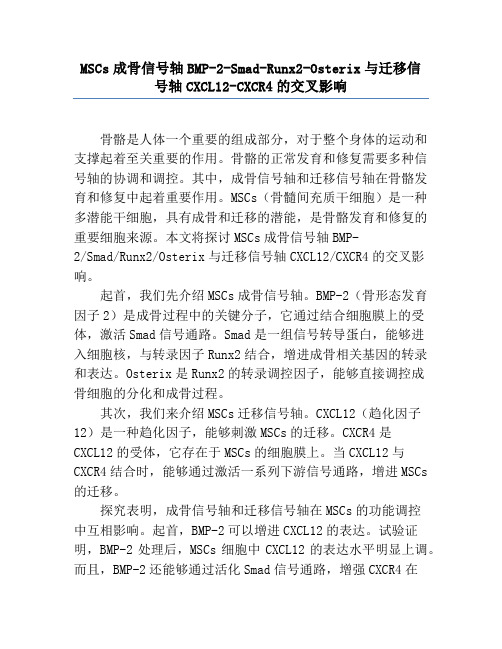 MSCs 成骨信号轴 BMP-2-Smad-Runx2-Osterix 与迁移信号轴 CXCL12-CXCR4 的交叉影响

骨骼是人体一个重要的组成部分，对于整个身体的运动和支撑起着至关重要的作用。骨骼的正常发育和修复需要多种信号轴的协调和调控。其中，成骨信号轴和迁移信号轴在骨骼发育和修复中起着重要作用。MSCs（骨髓间充质干细胞）是一种多潜能干细胞，具有成骨和迁移的潜能，是骨骼发育和修复的重要细胞来源。本文将探讨 MSCs 成骨信号轴 BMP-2/Smad/Runx2/Osterix 与迁移信号轴 CXCL12/CXCR4 的交叉影响。

起首，我们先介绍 MSCs 成骨信号轴。BMP-2（骨形态发育因子 2）是成骨过程中的关键分子，它通过结合细胞膜上的受体，激活 Smad 信号通路。Smad 是一组信号转导蛋白，能够进入细胞核，与转录因子 Runx2 结合，增进成骨相关基因的转录和表达。Osterix 是 Runx2 的转录调控因子，能够直接调控成骨细胞的分化和成骨过程。

其次，我们来介绍 MSCs 迁移信号轴。CXCL12（趋化因子 12）是一种趋化因子，能够刺激 MSCs 的迁移。CXCR4 是 CXCL12 的受体，它存在于 MSCs 的细胞膜上。当 CXCL12 与 CXCR4 结合时，能够通过激活一系列下游信号通路，增进 MSCs 的迁移。

探究表明，成骨信号轴和迁移信号轴在 MSCs 的功能调控中互相影响。起首，BMP-2 可以增进 CXCL12 的表达。试验证明，BMP-2 处理后，MSCs 细胞中 CXCL12 的表达水平明显上调。而且，BMP-2 还能够通过活化 Smad 信号通路，增强 CXCR4 在